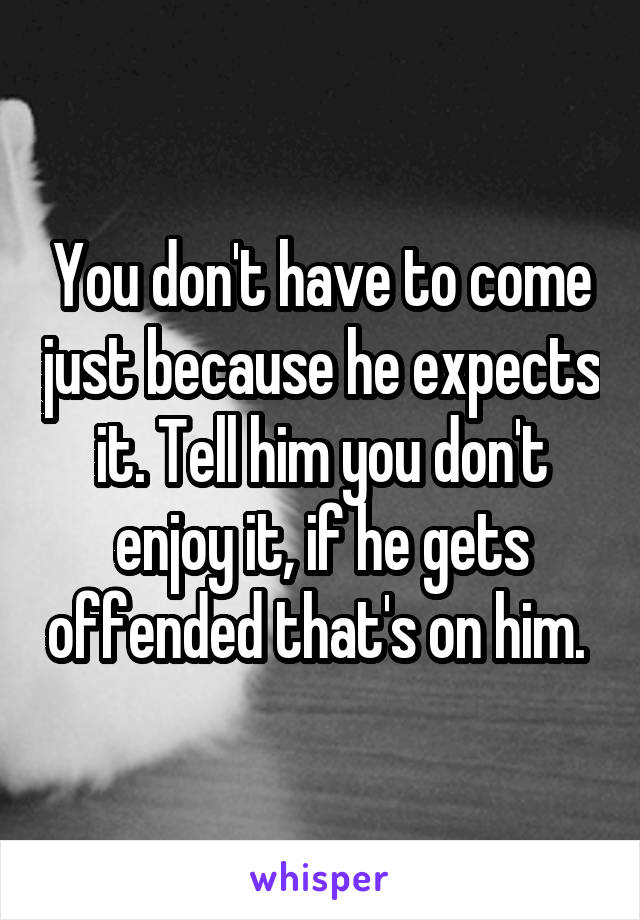 You don't have to come just because he expects it. Tell him you don't enjoy it, if he gets offended that's on him.

whisper